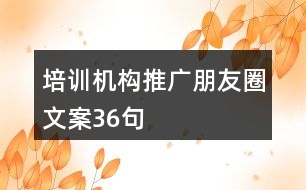 培训机构推广朋友圈文案36句